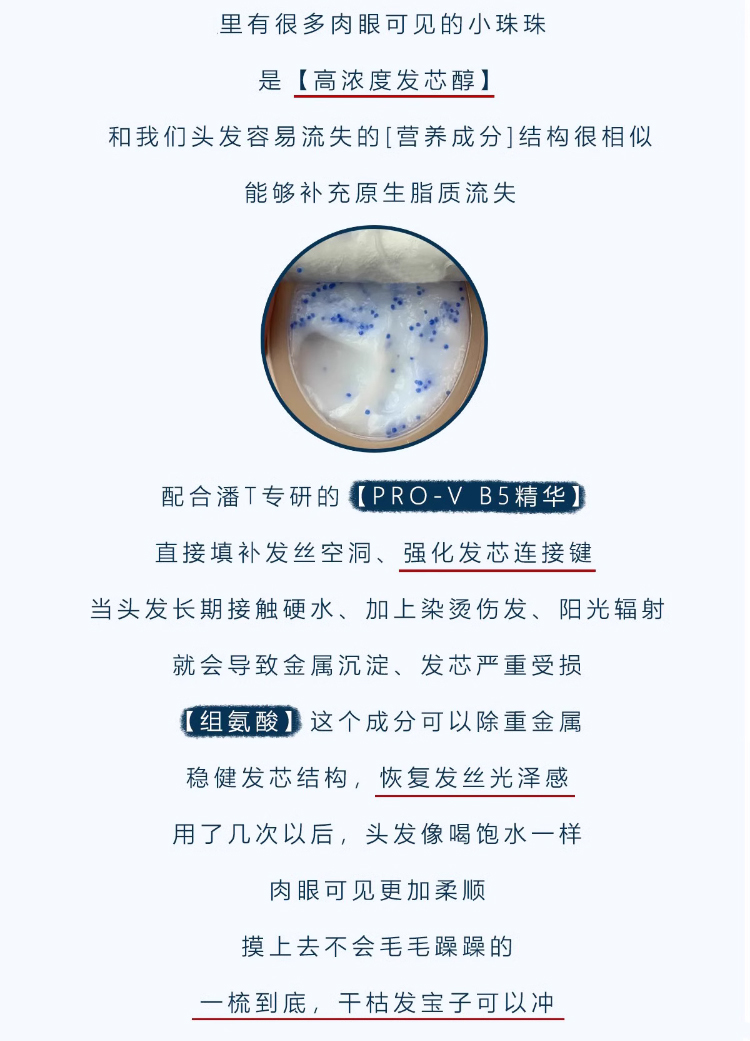 里有很多肉眼可见的小珠珠

是【高浓度发芯醇】

和我们头发容易流失的[营养成分]结构很相似

能够补充原生脂质流失

配合潘T专研的【PRO-V B5精华】

直接填补发丝空洞、强化发芯连接键

当头发长期接触硬水、加上染烫伤发、阳光辐射

就会导致金属沉淀、发芯严重受损

【组氨酸】这个成分可以除重金属

稳健发芯结构，恢复发丝光泽感

用了几次以后，头发像喝饱水一样

肉眼可见更加柔顺

摸上去不会毛毛躁躁的

一梳到底，干枯发宝子可以冲